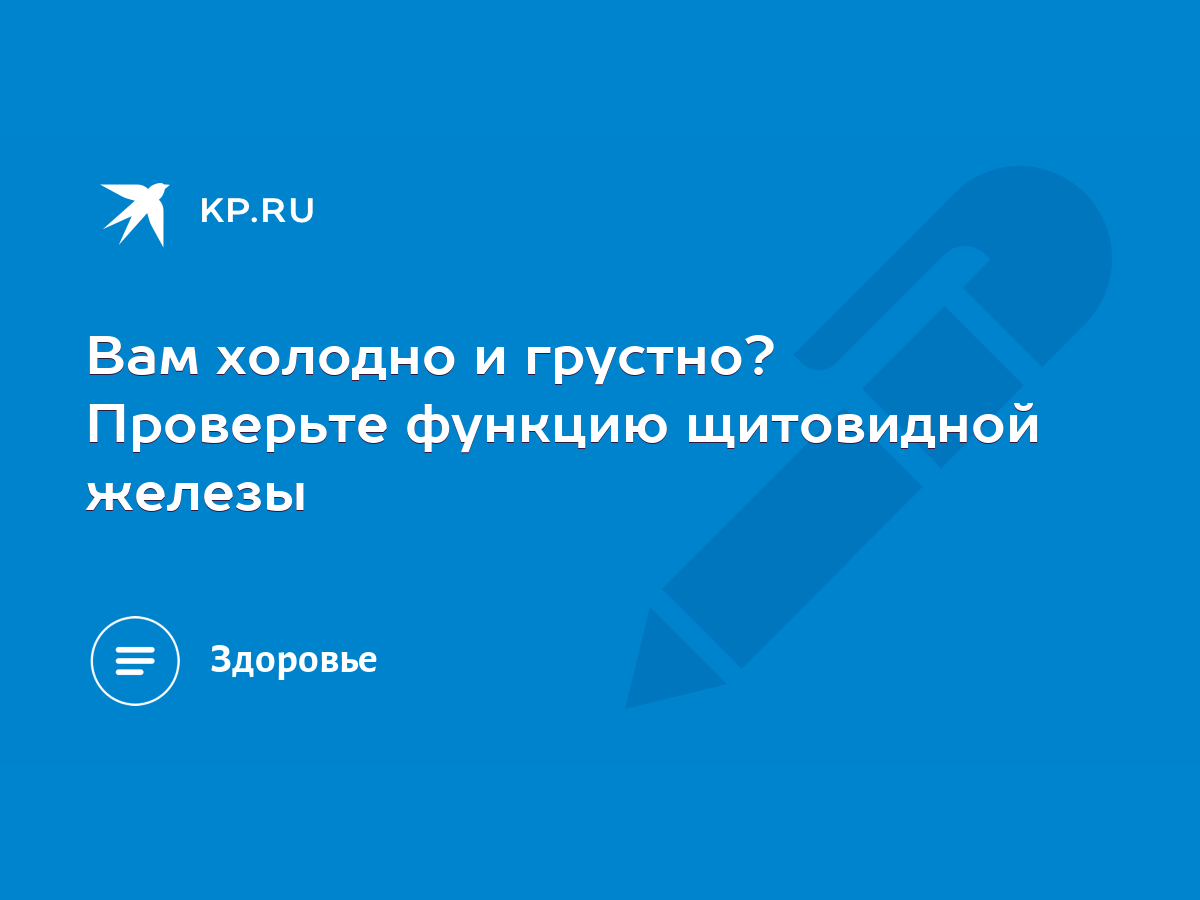 KP.RU

Вам холодно и грустно? Проверьте функцию щитовидной железы

Здоровье